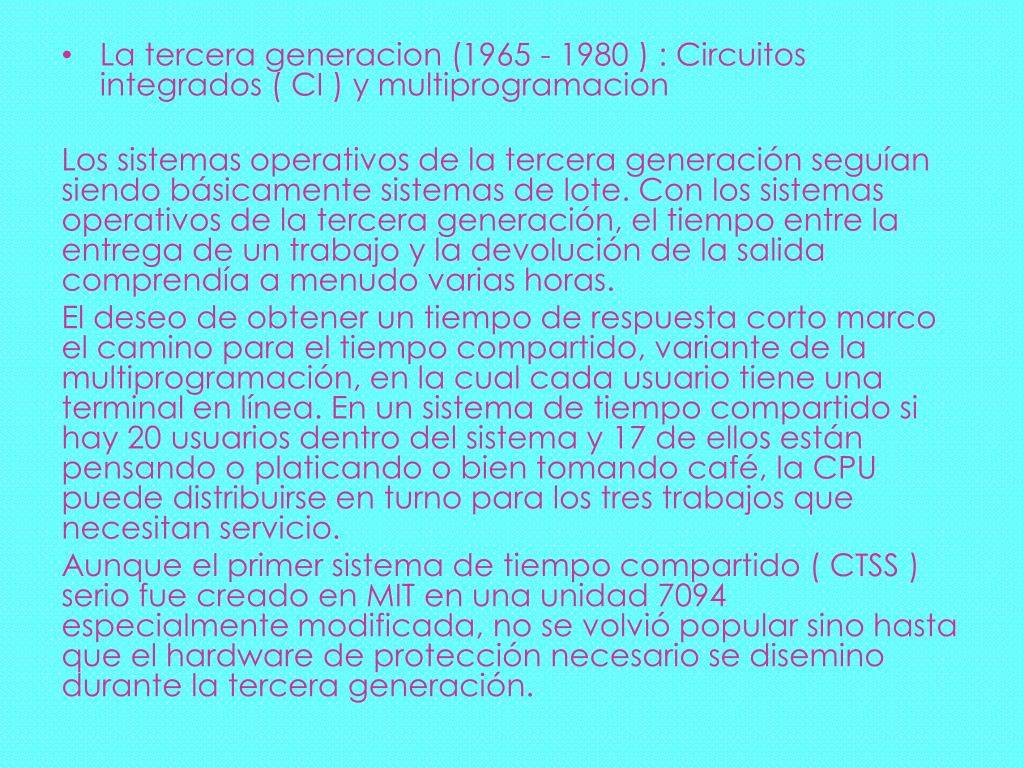 • La tercera generacion (1965 - 1980 ) : Circuitos integrados ( CI ) y multiprogramacion

Los sistemas operativos de la tercera generación seguían siendo básicamente sistemas de lote. Con los sistemas operativos de la tercera generación, el tiempo entre la entrega de un trabajo y la devolución de la salida comprendía a menudo varias horas.

El deseo de obtener un tiempo de respuesta corto marco el camino para el tiempo compartido, variante de la multiprogramación, en la cual cada usuario tiene una terminal en línea. En un sistema de tiempo compartido si hay 20 usuarios dentro del sistema y 17 de ellos están pensando o platicando o bien tomando café, la CPU puede distribuirse en turno para los tres trabajos que necesitan servicio.

Aunque el primer sistema de tiempo compartido ( CTSS ) serio fue creado en MIT en una unidad 7094 especialmente modificada, no se volvió popular sino hasta que el hardware de protección necesario se disemino durante la tercera generación.